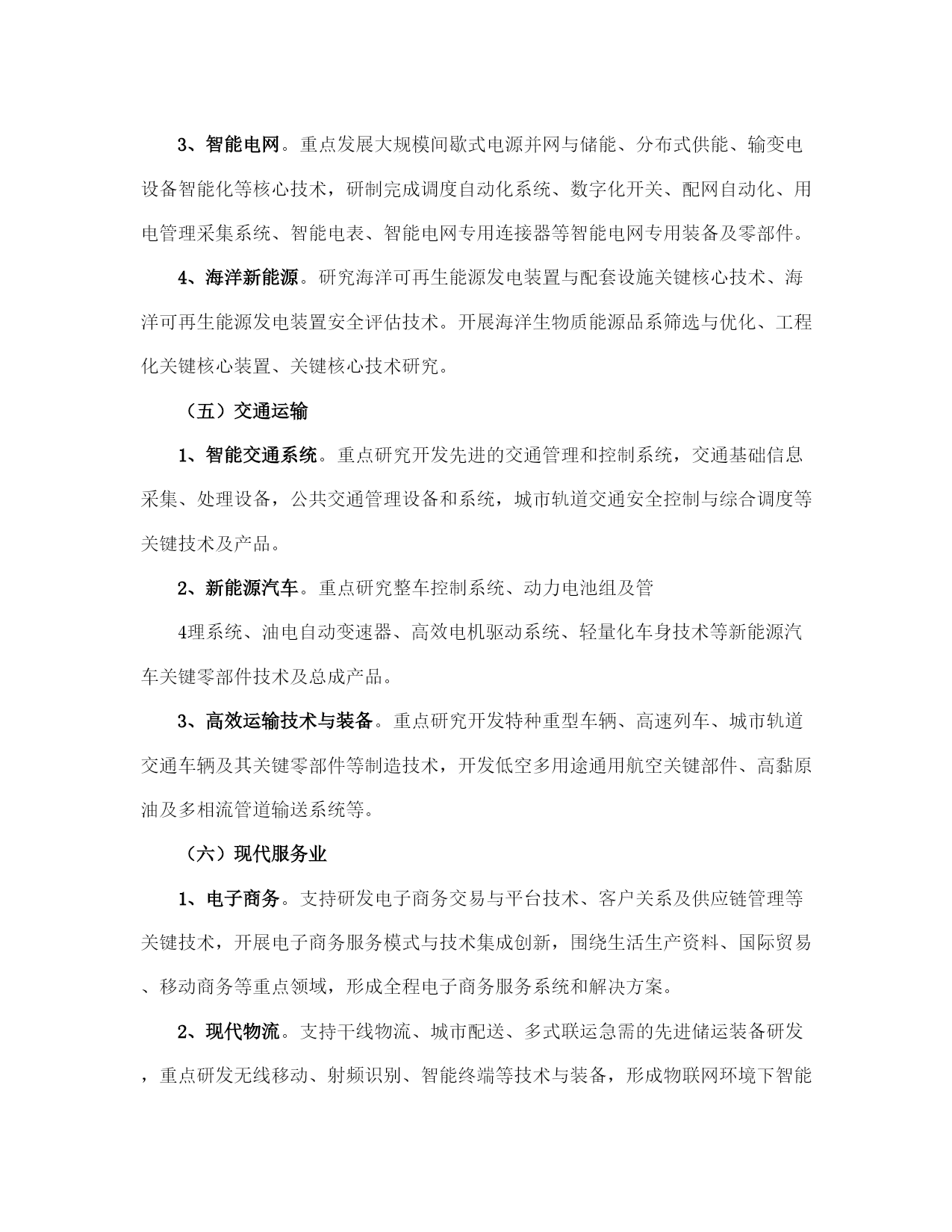 3、智能电网。重点发展大规模间歇式电源并网与储能、分布式供能、输变电设备智能化等核心技术，研制完成调度自动化系统、数字化开关、配网自动化、用电管理采集系统、智能电表、智能电网专用连接器等智能电网专用装备及零部件。

4、海洋新能源。研究海洋可再生能源发电装置与配套设施关键核心技术、海洋可再生能源发电装置安全评估技术。开展海洋生物质能源品系筛选与优化、工程化关键核心装置、关键核心技术研究。

（五）交通运输

1、智能交通系统。重点研究开发先进的交通管理和控制系统，交通基础信息采集、处理设备，公共交通管理设备和系统，城市轨道交通安全控制与综合调度等关键技术及产品。

2、新能源汽车。重点研究整车控制系统、动力电池组及管

4理系统、油电自动变速器、高效电机驱动系统、轻量化车身技术等新能源汽车关键零部件技术及总成产品。

3、高效运输技术与装备。重点研究开发特种重型车辆、高速列车、城市轨道交通车辆及其关键零部件等制造技术，开发低空多用途通用航空关键部件、高黏原油及多相流管道输送系统等。

（六）现代服务业

1、电子商务。支持研发电子商务交易与平台技术、客户关系及供应链管理等关键技术，开展电子商务服务模式与技术集成创新，围绕生活生产资料、国际贸易、移动商务等重点领域，形成全程电子商务服务系统和解决方案。

2、现代物流。支持干线物流、城市配送、多式联运急需的先进储运装备研发，重点研发无线移动、射频识别、智能终端等技术与装备，形成物联网环境下智能